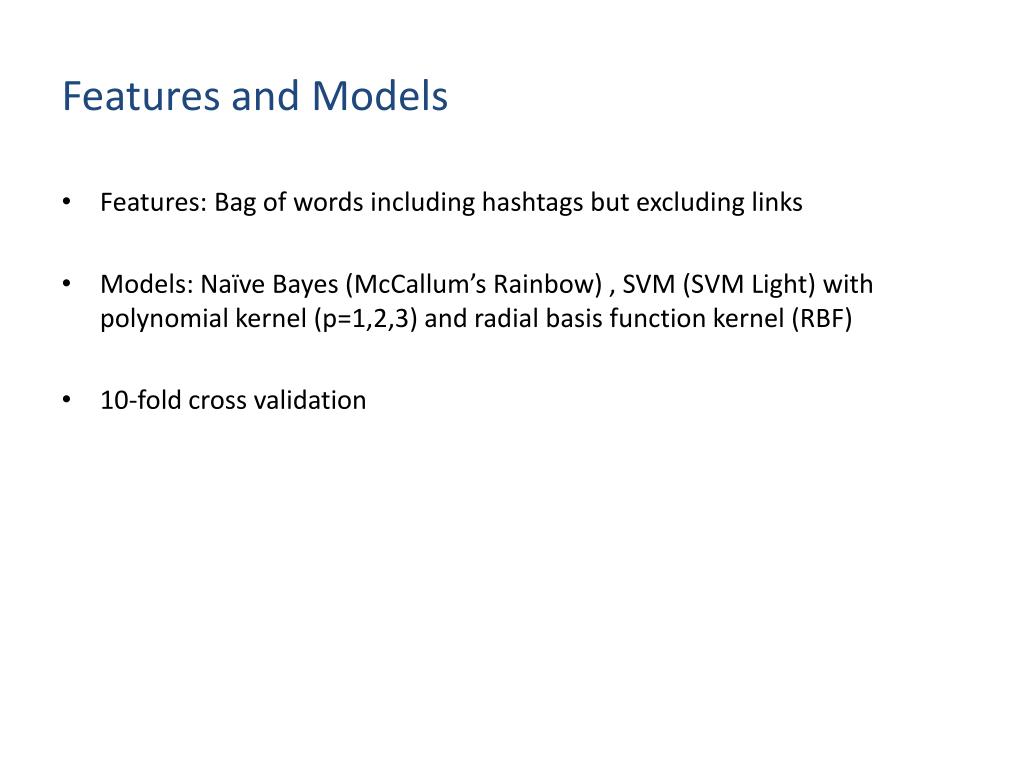 Features and Models

• Features: Bag of words including hashtags but excluding links

• Models: Naïve Bayes (McCallum's Rainbow) , SVM (SVM Light) with polynomial kernel (p=1,2,3) and radial basis function kernel (RBF)

• 10-fold cross validation